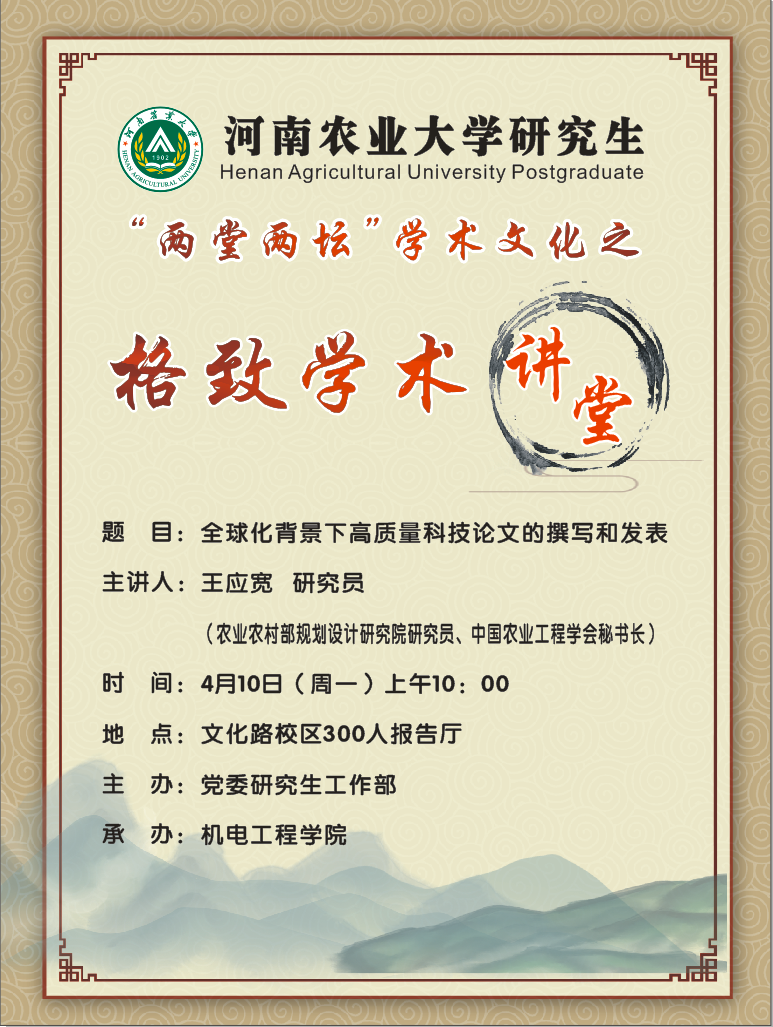 河南农业大学研究生
Henan Agricultural University Postgraduate

“两堂两坛”学术文化之

格致学术讲堂

题 目：全球化背景下高质量科技论文的撰写和发表

主讲人：王应宽 研究员

（农业农村部规划设计研究院研究员、中国农业工程学会秘书长）

时 间：4月10日（周一）上午10：00

地 点：文化路校区300人报告厅

主 办：党委研究生工作部

承 办：机电工程学院